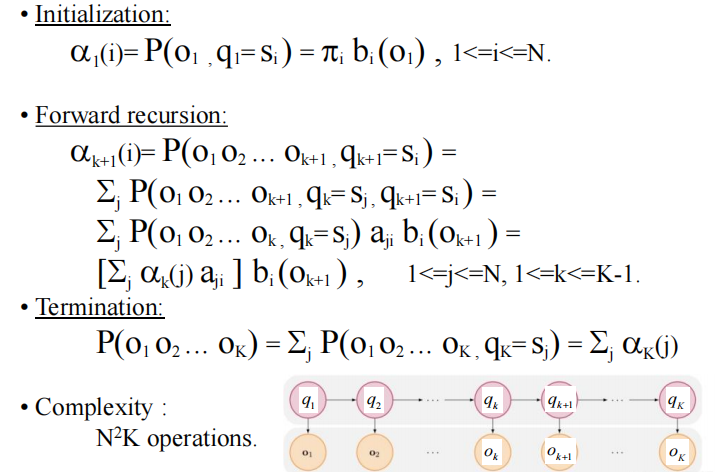 • Initialization:

$\alpha_1(i) = P(o_1, q_1 = s_i) = \pi_i b_i(o_1)$, 1<=i<=N.

• Forward recursion:

$\alpha_{k+1}(i) = P(o_1 o_2 \dots o_{k+1}, q_{k+1} = s_i) =$

$\Sigma_j P(o_1 o_2 \dots o_{k+1}, q_k = s_j, q_{k+1} = s_i) =$

$\Sigma_j P(o_1 o_2 \dots o_k, q_k = s_j) a_{ji} b_i(o_{k+1}) =$

$[\Sigma_j \alpha_k(j) a_{ji}] b_i(o_{k+1})$, 1<=j<=N, 1<=k<=K-1.

• Termination:

$P(o_1 o_2 \dots o_K) = \Sigma_j P(o_1 o_2 \dots o_K, q_K = s_j) = \Sigma_j \alpha_K(j)$

• Complexity :
$N^2K$ operations.

$q_1$ $q_2$ ... $q_k$ $q_{k+1}$ ... $q_K$

$o_1$ $o_2$ ... $o_k$ $o_{k+1}$ ... $o_K$